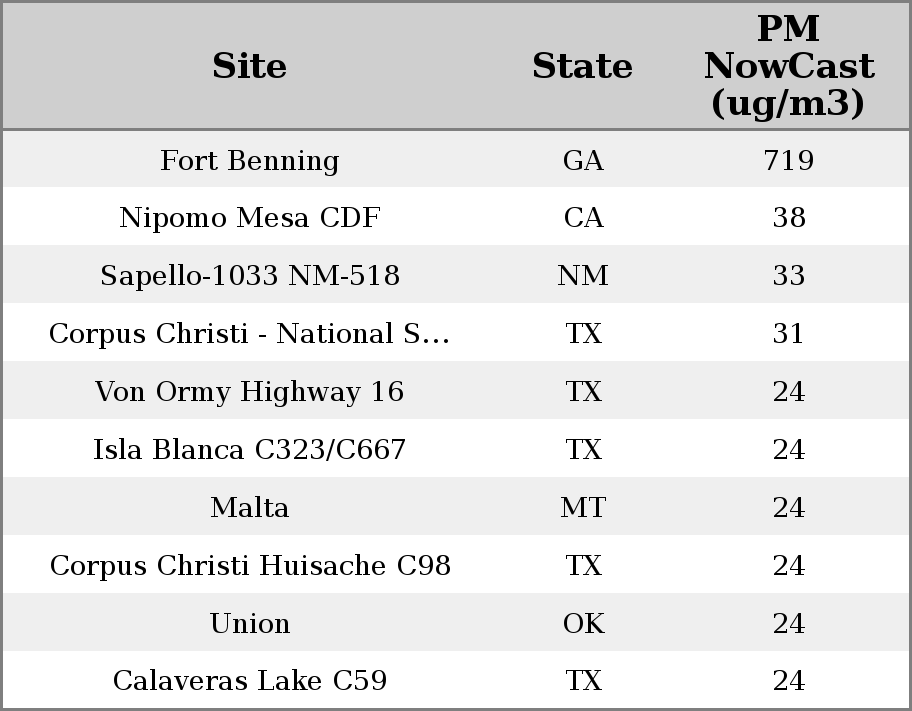 | Site | State | PM NowCast (ug/m3) |
|---|---|---|
| Fort Benning | GA | 719 |
| Nipomo Mesa CDF | CA | 38 |
| Sapello-1033 NM-518 | NM | 33 |
| Corpus Christi - National S... | TX | 31 |
| Von Ormy Highway 16 | TX | 24 |
| Isla Blanca C323/C667 | TX | 24 |
| Malta | MT | 24 |
| Corpus Christi Huisache C98 | TX | 24 |
| Union | OK | 24 |
| Calaveras Lake C59 | TX | 24 |